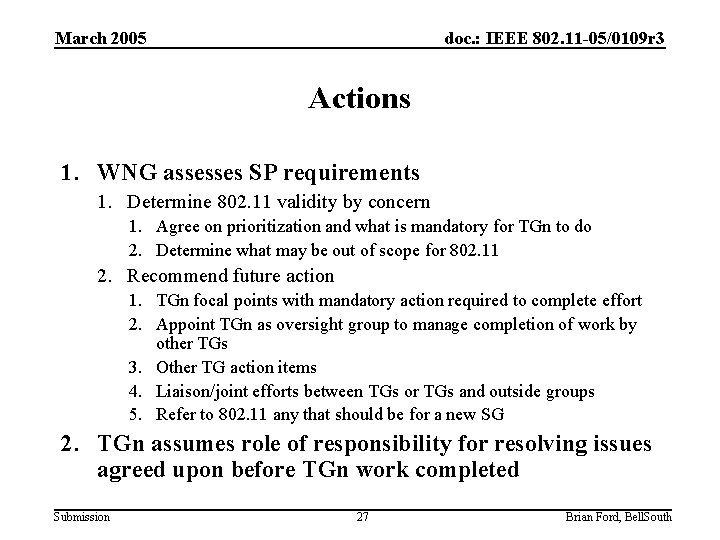 March 2005

doc.: IEEE 802.11-05/0109r3

Actions

1. WNG assesses SP requirements
   1. Determine 802.11 validity by concern
      1. Agree on prioritization and what is mandatory for TGn to do
      2. Determine what may be out of scope for 802.11
   2. Recommend future action
      1. TGn focal points with mandatory action required to complete effort
      2. Appoint TGn as oversight group to manage completion of work by other TGs
      3. Other TG action items
      4. Liaison/joint efforts between TGs or TGs and outside groups
      5. Refer to 802.11 any that should be for a new SG
2. TGn assumes role of responsibility for resolving issues agreed upon before TGn work completed

Submission

27

Brian Ford, BellSouth